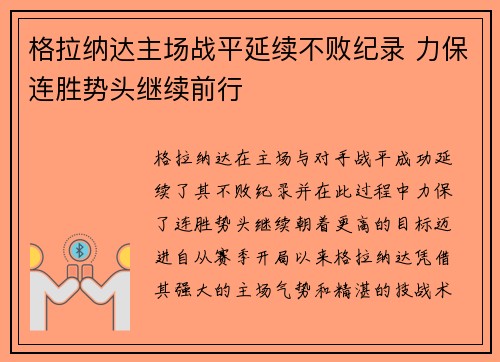 格拉纳达主场战平延续不败纪录 力保连胜势头继续前行

格拉纳达在主场与对手战平成功延续了其不败纪录并在此过程中力保了连胜势头继续朝着更高的目标迈进自从赛季开局以来格拉纳达凭借其强大的主场气势和精湛的技战术